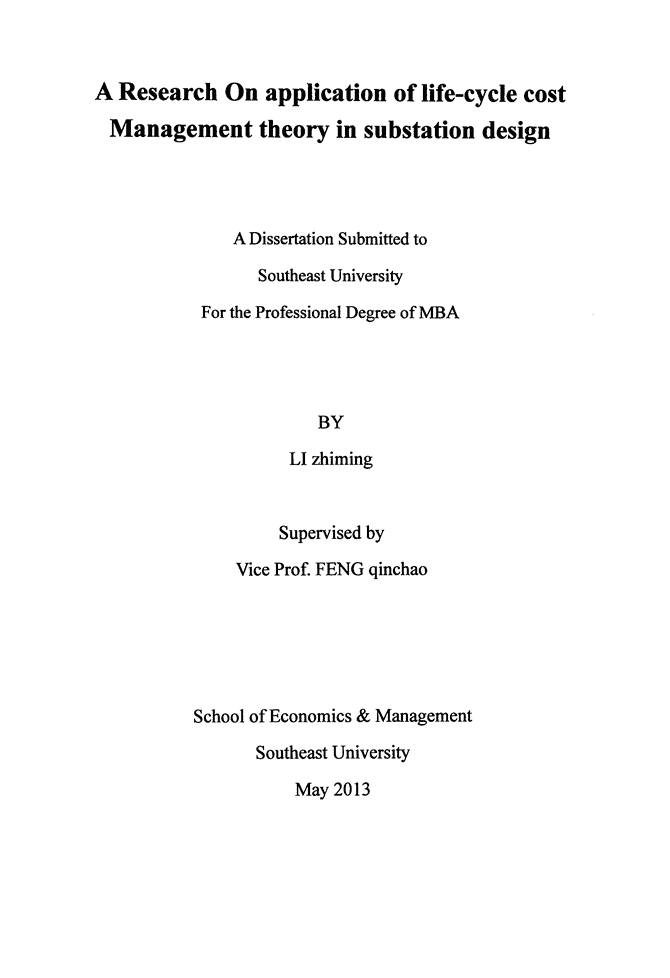 A Research On application of life-cycle cost Management theory in substation design

A Dissertation Submitted to
Southeast University
For the Professional Degree of MBA

BY
LI zhiming

Supervised by
Vice Prof. FENG qinchao

School of Economics & Management
Southeast University
May 2013